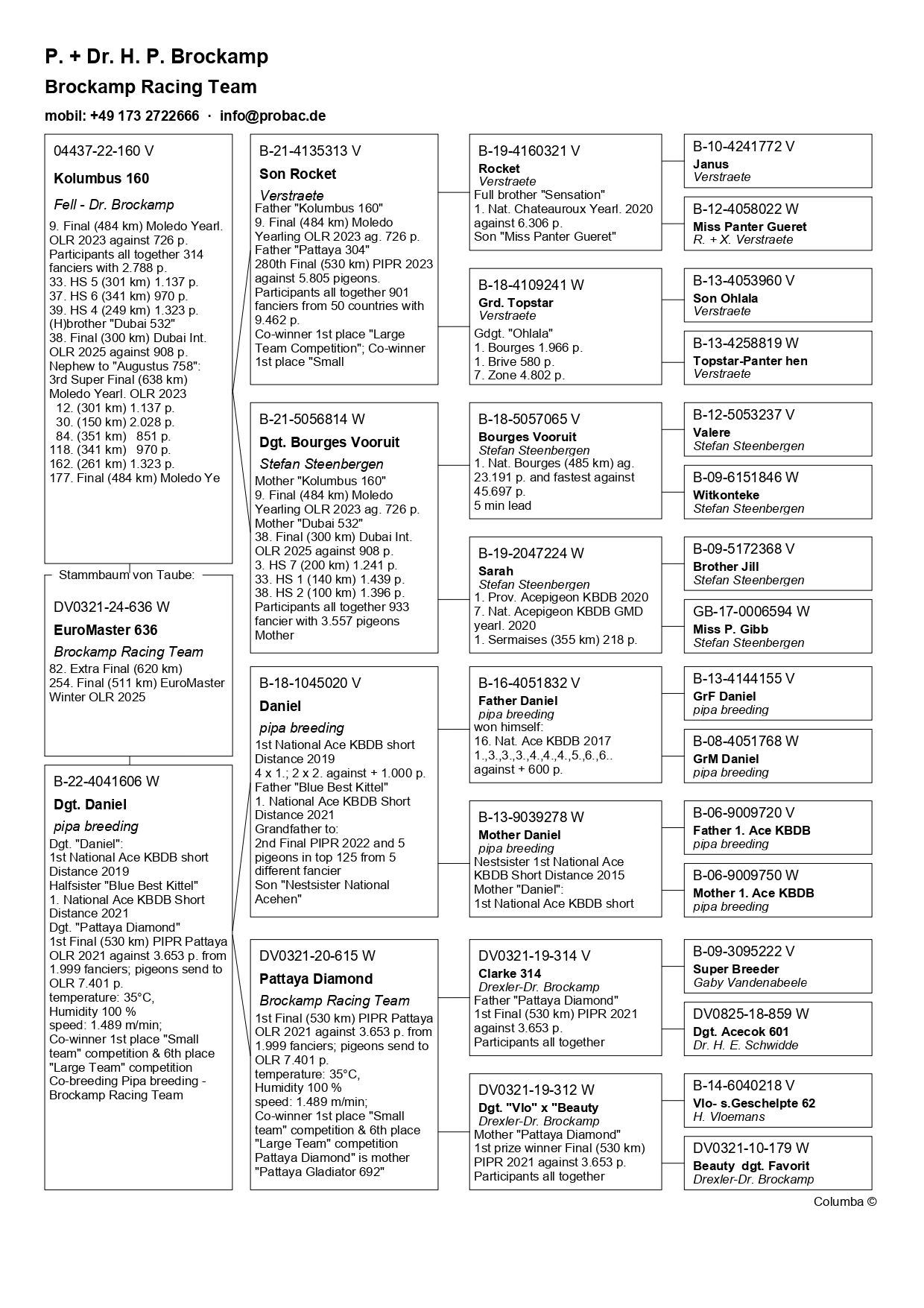 P. + Dr. H. P. Brockamp

Brockamp Racing Team

mobil: +49 173 2722666 · info@probac.de

04437-22-160 V

Kolumbus 160

Fell - Dr. Brockamp

9. Final (484 km) Moledo Yearl. OLR 2023 against 726 p. Participants all together 314 fanciers with 2.788 p.
33. HS 5 (301 km) 1.137 p.
37. HS 6 (341 km) 970 p.
39. HS 4 (249 km) 1.323 p.
(H)brother "Dubai 532"
38. Final (300 km) Dubai Int. OLR 2025 against 908 p.
Nephew to "Augustus 758":
3rd Super Final (638 km) Moledo Yearl. OLR 2023
12. (301 km) 1.137 p.
30. (150 km) 2.028 p.
84. (351 km) 851 p.
118. (341 km) 970 p.
162. (261 km) 1.323 p.
177. Final (484 km) Moledo Ye

Stammbaum von Taube:

DV0321-24-636 W

EuroMaster 636

Brockamp Racing Team

82. Extra Final (620 km)
254. Final (511 km) EuroMaster Winter OLR 2025

B-22-4041606 W

Dgt. Daniel

pipa breeding

Dgt. "Daniel":
1st National Ace KBDB short Distance 2019
Halfsister "Blue Best Kittel"
1. National Ace KBDB Short Distance 2021
Dgt. "Pattaya Diamond"
1st Final (530 km) PIPR Pattaya OLR 2021 against 3.653 p. from 1.999 fanciers; pigeons send to OLR 7.401 p.
temperature: 35°C,
Humidity 100 %
speed: 1.489 m/min;
Co-winner 1st place "Small team" competition & 6th place "Large Team" competition
Co-breeding Pipa breeding - Brockamp Racing Team

B-21-4135313 V

Son Rocket

Verstraete

Father "Kolumbus 160"
9. Final (484 km) Moledo Yearling OLR 2023 ag. 726 p.
Father "Pattaya 304"
280th Final (530 km) PIPR 2023 against 5.805 pigeons. Participants all together 901 fanciers from 50 countries with 9.462 p.
Co-winner 1st place "Large Team Competition"; Co-winner 1st place "Small

B-21-5056814 W

Dgt. Bourges Vooruit

Stefan Steenbergen

Mother "Kolumbus 160"
9. Final (484 km) Moledo Yearling OLR 2023 ag. 726 p.
Mother "Dubai 532"
38. Final (300 km) Dubai Int. OLR 2025 against 908 p.
3. HS 7 (200 km) 1.241 p.
33. HS 1 (140 km) 1.439 p.
38. HS 2 (100 km) 1.396 p.
Participants all together 933 fancier with 3.557 pigeons
Mother

B-18-1045020 V

Daniel

pipa breeding

1st National Ace KBDB short Distance 2019
4 x 1.; 2 x 2. against + 1.000 p.
Father "Blue Best Kittel"
1. National Ace KBDB Short Distance 2021
Grandfather to:
2nd Final PIPR 2022 and 5 pigeons in top 125 from 5 different fancier
Son "Nestsister National Acehen"

DV0321-20-615 W

Pattaya Diamond

Brockamp Racing Team

1st Final (530 km) PIPR Pattaya OLR 2021 against 3.653 p. from 1.999 fanciers; pigeons send to OLR 7.401 p.
temperature: 35°C,
Humidity 100 %
speed: 1.489 m/min;
Co-winner 1st place "Small team" competition & 6th place "Large Team" competition
Pattaya Diamond" is mother "Pattaya Gladiator 692"

B-19-4160321 V
Rocket
Verstraete
Full brother "Sensation"
1. Nat. Chateauroux Yearl. 2020 against 6.306 p.
Son "Miss Panter Gueret"

B-18-4109241 W
Grd. Topstar
Verstraete
Gdgt. "Ohlala"
1. Bourges 1.966 p.
1. Brive 580 p.
7. Zone 4.802 p.

B-18-5057065 V
Bourges Vooruit
Stefan Steenbergen
1. Nat. Bourges (485 km) ag. 23.191 p. and fastest against 45.697 p.
5 min lead

B-19-2047224 W
Sarah
Stefan Steenbergen
1. Prov. Acepigeon KBDB 2020
7. Nat. Acepigeon KBDB GMD yearl. 2020
1. Sermaises (355 km) 218 p.

B-16-4051832 V
Father Daniel
pipa breeding
won himself:
16. Nat. Ace KBDB 2017
1.,3.,3.,3.,4.,4.,4.,5.,6.,6..
against + 600 p.

B-13-9039278 W
Mother Daniel
pipa breeding
Nestsister 1st National Ace KBDB Short Distance 2015
Mother "Daniel":
1st National Ace KBDB short

DV0321-19-314 V
Clarke 314
Drexler-Dr. Brockamp
Father "Pattaya Diamond"
1st Final (530 km) PIPR 2021 against 3.653 p.
Participants all together

DV0321-19-312 W
Dgt. "Vlo" x "Beauty
Drexler-Dr. Brockamp
Mother "Pattaya Diamond"
1st prize winner Final (530 km) PIPR 2021 against 3.653 p.
Participants all together

B-10-4241772 V
Janus
Verstraete

B-12-4058022 W
Miss Panter Gueret
R. + X. Verstraete

B-13-4053960 V
Son Ohlala
Verstraete

B-13-4258819 W
Topstar-Panter hen
Verstraete

B-12-5053237 V
Valere
Stefan Steenbergen

B-09-6151846 W
Witkonteke
Stefan Steenbergen

B-09-5172368 V
Brother Jill
Stefan Steenbergen

GB-17-0006594 W
Miss P. Gibb
Stefan Steenbergen

B-13-4144155 V
GrF Daniel
pipa breeding

B-08-4051768 W
GrM Daniel
pipa breeding

B-06-9009720 V
Father 1. Ace KBDB
pipa breeding

B-06-9009750 W
Mother 1. Ace KBDB
pipa breeding

B-09-3095222 V
Super Breeder
Gaby Vandenabeele

DV0825-18-859 W
Dgt. Acecok 601
Dr. H. E. Schwidde

B-14-6040218 V
Vlo- s.Geschelpte 62
H. Vloemans

DV0321-10-179 W
Beauty dgt. Favorit
Drexler-Dr. Brockamp

Columba ©